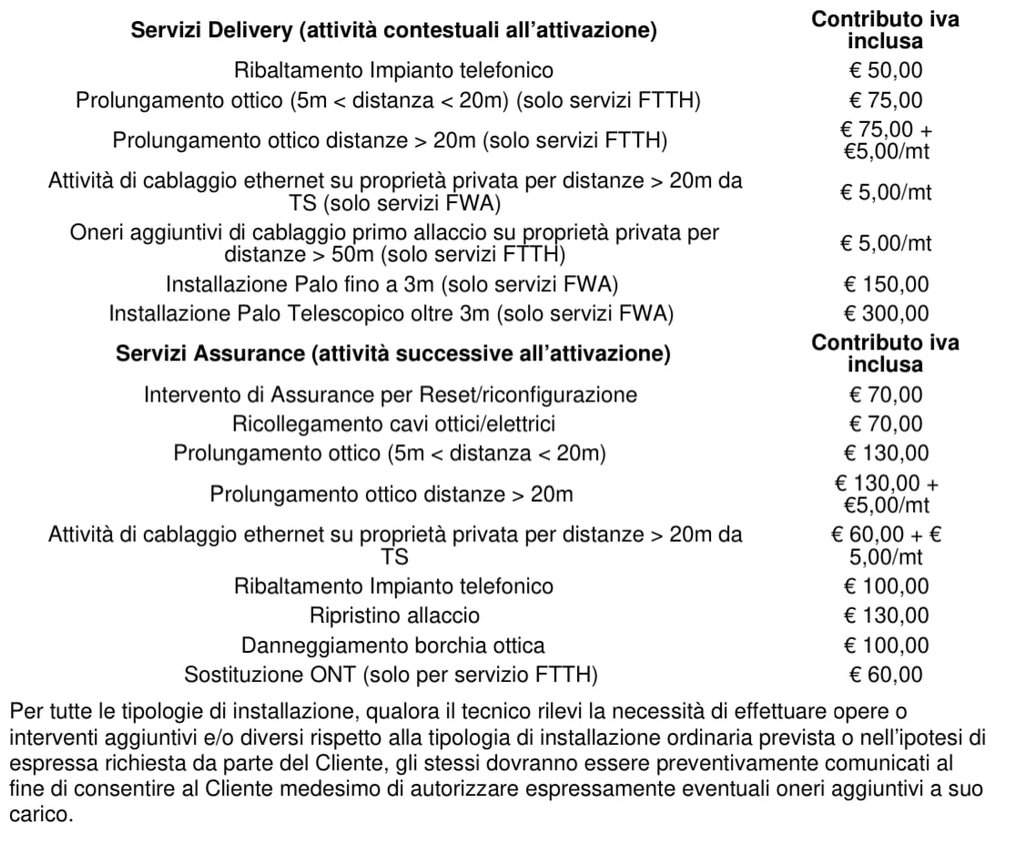 | Servizi Delivery (attività contestuali all'attivazione) | Contributo iva inclusa |
|---|---|
| Ribaltamento Impianto telefonico | € 50,00 |
| Prolungamento ottico (5m < distanza < 20m) (solo servizi FTTH) | € 75,00 |
| Prolungamento ottico distanze > 20m (solo servizi FTTH) | € 75,00 + €5,00/mt |
| Attività di cablaggio ethernet su proprietà privata per distanze > 20m da TS (solo servizi FWA) | € 5,00/mt |
| Oneri aggiuntivi di cablaggio primo allaccio su proprietà privata per distanze > 50m (solo servizi FTTH) | € 5,00/mt |
| Installazione Palo fino a 3m (solo servizi FWA) | € 150,00 |
| Installazione Palo Telescopico oltre 3m (solo servizi FWA) | € 300,00 |
| **Servizi Assurance (attività successive all'attivazione)** | **Contributo iva inclusa** |
| Intervento di Assurance per Reset/riconfigurazione | € 70,00 |
| Ricollegamento cavi ottici/elettrici | € 70,00 |
| Prolungamento ottico (5m < distanza < 20m) | € 130,00 |
| Prolungamento ottico distanze > 20m | € 130,00 + €5,00/mt |
| Attività di cablaggio ethernet su proprietà privata per distanze > 20m da TS | € 60,00 + € 5,00/mt |
| Ribaltamento Impianto telefonico | € 100,00 |
| Ripristino allaccio | € 130,00 |
| Danneggiamento borchia ottica | € 100,00 |
| Sostituzione ONT (solo per servizio FTTH) | € 60,00 |

Per tutte le tipologie di installazione, qualora il tecnico rilevi la necessità di effettuare opere o interventi aggiuntivi e/o diversi rispetto alla tipologia di installazione ordinaria prevista o nell'ipotesi di espressa richiesta da parte del Cliente, gli stessi dovranno essere preventivamente comunicati al fine di consentire al Cliente medesimo di autorizzare espressamente eventuali oneri aggiuntivi a suo carico.